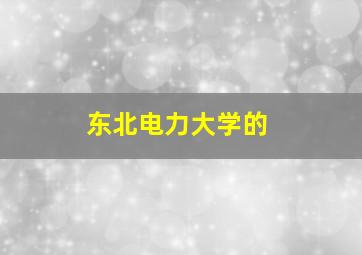 东北电力大学的